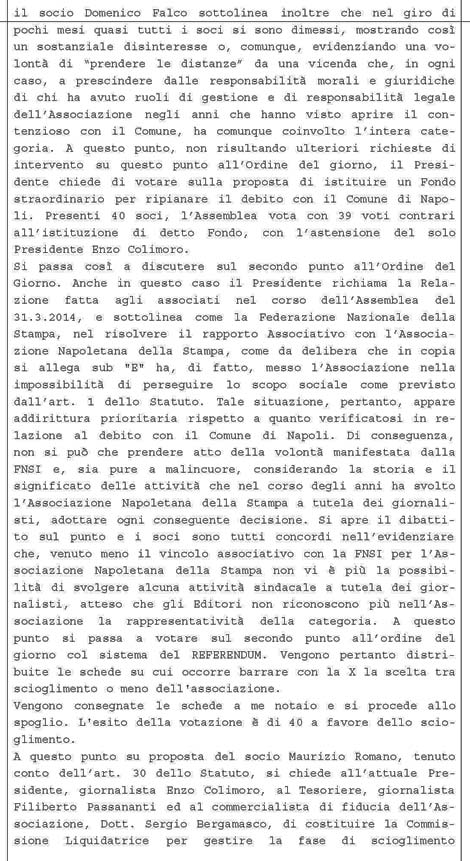 il socio Domenico Falco sottolinea inoltre che nel giro di pochi mesi quasi tutti i soci si sono dimessi, mostrando così un sostanziale disinteresse o, comunque, evidenziando una volontà di "prendere le distanze" da una vicenda che, in ogni caso, a prescindere dalle responsabilità morali e giuridiche di chi ha avuto ruoli di gestione e di responsabilità legale dell'Associazione negli anni che hanno visto aprire il contenzioso con il Comune, ha comunque coinvolto l'intera categoria. A questo punto, non risultando ulteriori richieste di intervento su questo punto all'Ordine del giorno, il Presidente chiede di votare sulla proposta di istituire un Fondo straordinario per ripianare il debito con il Comune di Napoli. Presenti 40 soci, l'Assemblea vota con 39 voti contrari all'istituzione di detto Fondo, con l'astensione del solo Presidente Enzo Colimoro.
Si passa così a discutere sul secondo punto all'Ordine del Giorno. Anche in questo caso il Presidente richiama la Relazione fatta agli associati nel corso dell'Assemblea del 31.3.2014, e sottolinea come la Federazione Nazionale della Stampa, nel risolvere il rapporto Associativo con l'Associazione Napoletana della Stampa, come da delibera che in copia si allega sub "E" ha, di fatto, messo l'Associazione nella impossibilità di perseguire lo scopo sociale come previsto dall'art. 1 dello Statuto. Tale situazione, pertanto, appare addirittura prioritaria rispetto a quanto verificatosi in relazione al debito con il Comune di Napoli. Di conseguenza, non si può che prendere atto della volontà manifestata dalla FNSI e, sia pure a malincuore, considerando la storia e il significato delle attività che nel corso degli anni ha svolto l'Associazione Napoletana della Stampa a tutela dei giornalisti, adottare ogni conseguente decisione. Si apre il dibattito sul punto e i soci sono tutti concordi nell'evidenziare che, venuto meno il vincolo associativo con la FNSI per l'Associazione Napoletana della Stampa non vi è più la possibilità di svolgere alcuna attività sindacale a tutela dei giornalisti, atteso che gli Editori non riconoscono più nell'Associazione la rappresentatività della categoria. A questo punto si passa a votare sul secondo punto all'ordine del giorno col sistema del REFERENDUM. Vengono pertanto distribuite le schede su cui occorre barrare con la X la scelta tra scioglimento o meno dell'associazione.
Vengono consegnate le schede a me notaio e si procede allo spoglio. L'esito della votazione è di 40 a favore dello scioglimento.
A questo punto su proposta del socio Maurizio Romano, tenuto conto dell'art. 30 dello Statuto, si chiede all'attuale Presidente, giornalista Enzo Colimoro, al Tesoriere, giornalista Filiberto Passananti ed al commercialista di fiducia dell'Associazione, Dott. Sergio Bergamasco, di costituire la Commissione Liquidatrice per gestire la fase di scioglimento